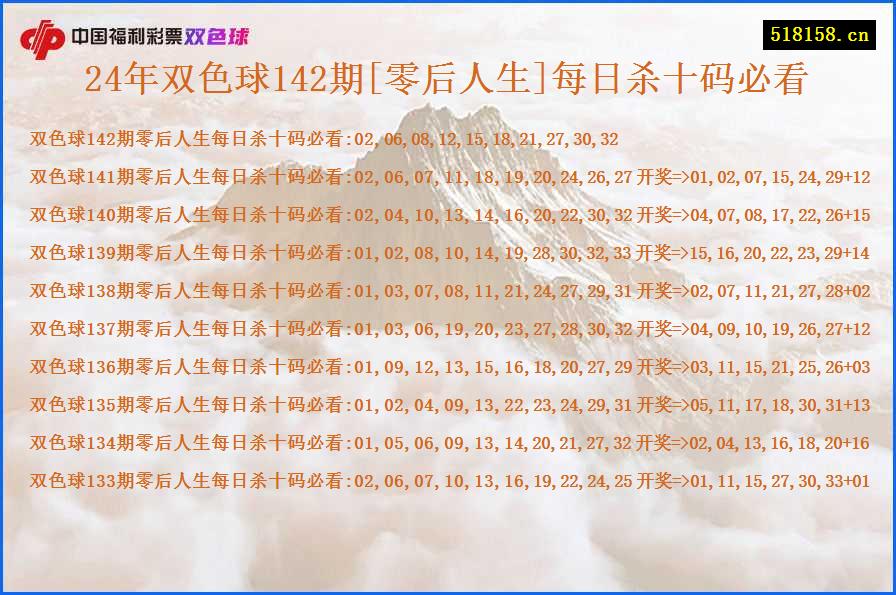 中国福利彩票双色球

518158.cn

24年双色球142期[零后人生]每日杀十码必看

双色球142期零后人生每日杀十码必看:02,06,08,12,15,18,21,27,30,32

双色球141期零后人生每日杀十码必看:02,06,07,11,18,19,20,24,26,27 开奖=>01,02,07,15,24,29+12

双色球140期零后人生每日杀十码必看:02,04,10,13,14,16,20,22,30,32 开奖=>04,07,08,17,22,26+15

双色球139期零后人生每日杀十码必看:01,02,08,10,14,19,28,30,32,33 开奖=>15,16,20,22,23,29+14

双色球138期零后人生每日杀十码必看:01,03,07,08,11,21,24,27,29,31 开奖=>02,07,11,21,27,28+02

双色球137期零后人生每日杀十码必看:01,03,06,19,20,23,27,28,30,32 开奖=>04,09,10,19,26,27+12

双色球136期零后人生每日杀十码必看:01,09,12,13,15,16,18,20,27,29 开奖=>03,11,15,21,25,26+03

双色球135期零后人生每日杀十码必看:01,02,04,09,13,22,23,24,29,31 开奖=>05,11,17,18,30,31+13

双色球134期零后人生每日杀十码必看:01,05,06,09,13,14,20,21,27,32 开奖=>02,04,13,16,18,20+16

双色球133期零后人生每日杀十码必看:02,06,07,10,13,16,19,22,24,25 开奖=>01,11,15,27,30,33+01